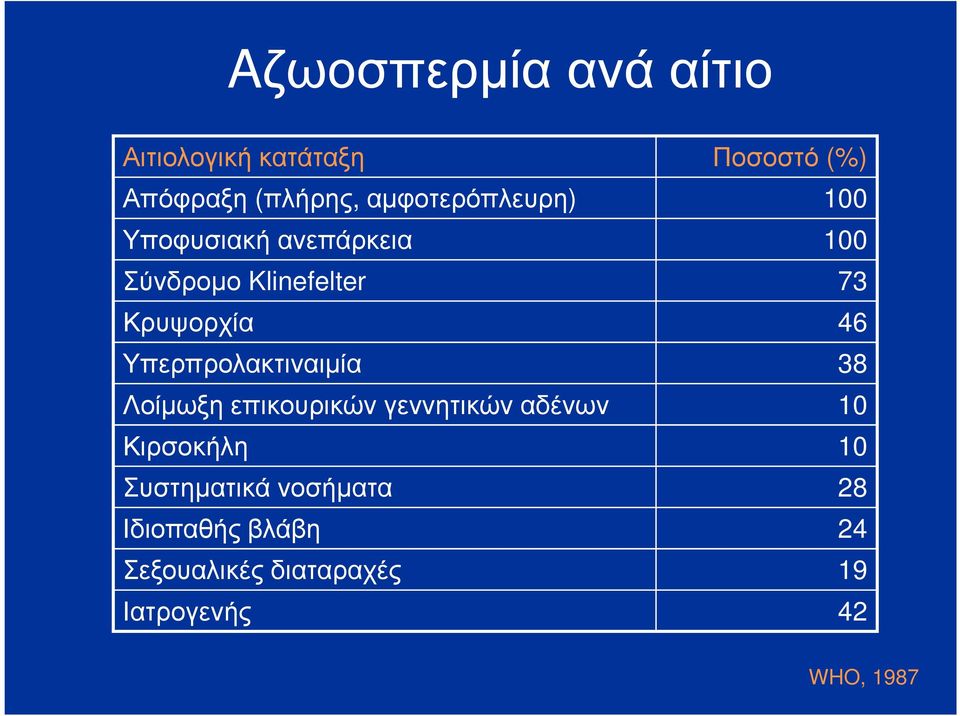 Αζωοσπερμία ανά αίτιο

| Αιτιολογική κατάταξη | Ποσοστό (%) |
|---|---|
| Απόφραξη (πλήρης, αμφοτερόπλευρη) | 100 |
| Υποφυσιακή ανεπάρκεια | 100 |
| Σύνδρομο Klinefelter | 73 |
| Κρυψορχία | 46 |
| Υπερπρολακτιναιμία | 38 |
| Λοίμωξη επικουρικών γεννητικών αδένων | 10 |
| Κιρσοκήλη | 10 |
| Συστηματικά νοσήματα | 28 |
| Ιδιοπαθής βλάβη | 24 |
| Σεξουαλικές διαταραχές | 19 |
| Ιατρογενής | 42 |

WHO, 1987